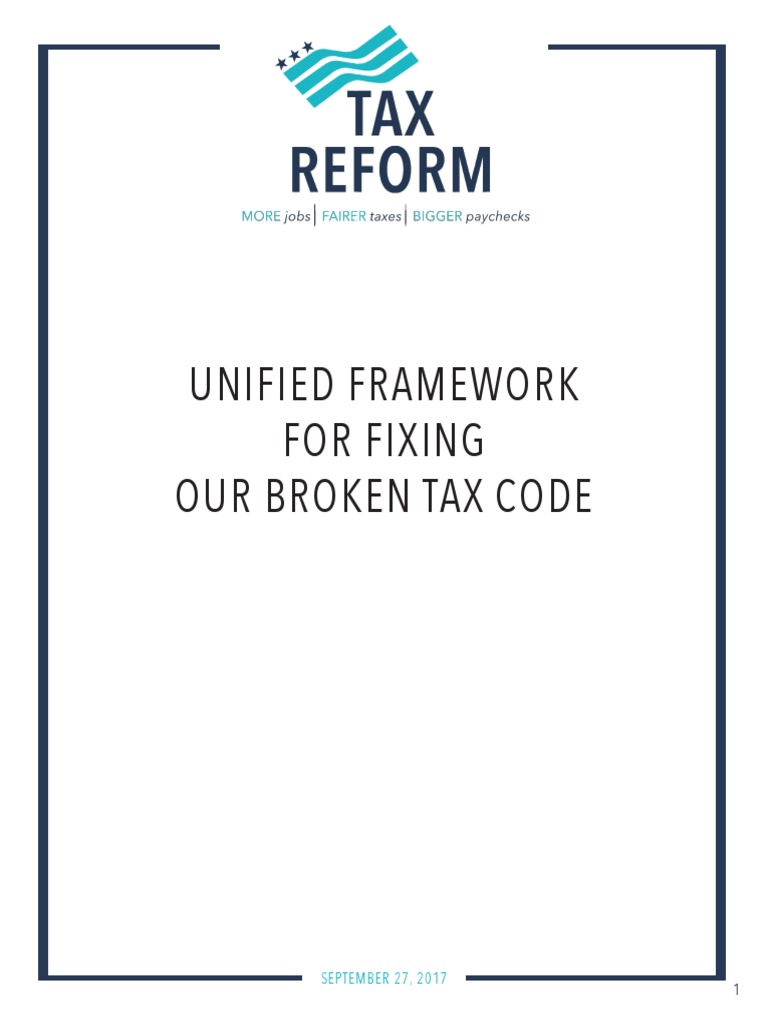 TAX
REFORM

MORE jobs | FAIRER taxes | BIGGER paychecks

UNIFIED FRAMEWORK
FOR FIXING
OUR BROKEN TAX CODE

SEPTEMBER 27, 2017

1